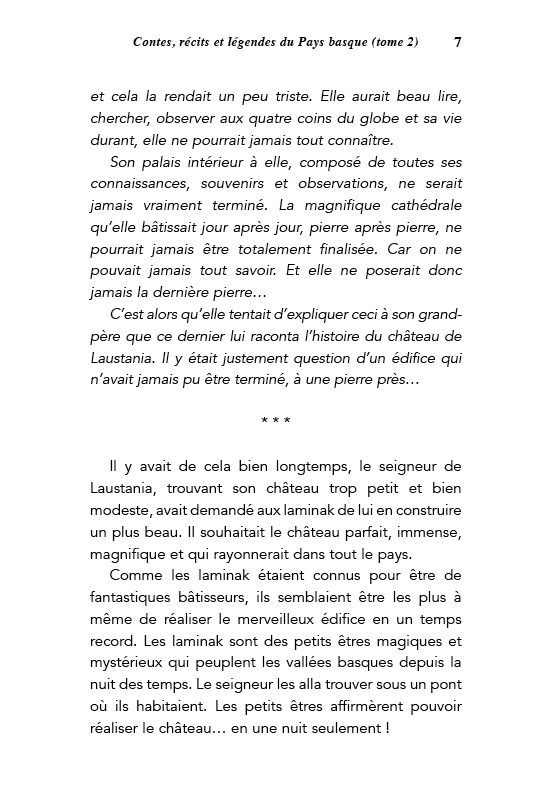 Contes, récits et légendes du Pays basque (tome 2) 7

et cela la rendait un peu triste. Elle aurait beau lire, chercher, observer aux quatre coins du globe et sa vie durant, elle ne pourrait jamais tout connaître.

Son palais intérieur à elle, composé de toutes ses connaissances, souvenirs et observations, ne serait jamais vraiment terminé. La magnifique cathédrale qu'elle bâtissait jour après jour, pierre après pierre, ne pourrait jamais être totalement finalisée. Car on ne pouvait jamais tout savoir. Et elle ne poserait donc jamais la dernière pierre…

C'est alors qu'elle tentait d'expliquer ceci à son grand-père que ce dernier lui raconta l'histoire du château de Laustania. Il y était justement question d'un édifice qui n'avait jamais pu être terminé, à une pierre près…

* * *

Il y avait de cela bien longtemps, le seigneur de Laustania, trouvant son château trop petit et bien modeste, avait demandé aux laminak de lui en construire un plus beau. Il souhaitait le château parfait, immense, magnifique et qui rayonnerait dans tout le pays.

Comme les laminak étaient connus pour être de fantastiques bâtisseurs, ils semblaient être les plus à même de réaliser le merveilleux édifice en un temps record. Les laminak sont des petits êtres magiques et mystérieux qui peuplent les vallées basques depuis la nuit des temps. Le seigneur les alla trouver sous un pont où ils habitaient. Les petits êtres affirmèrent pouvoir réaliser le château… en une nuit seulement !